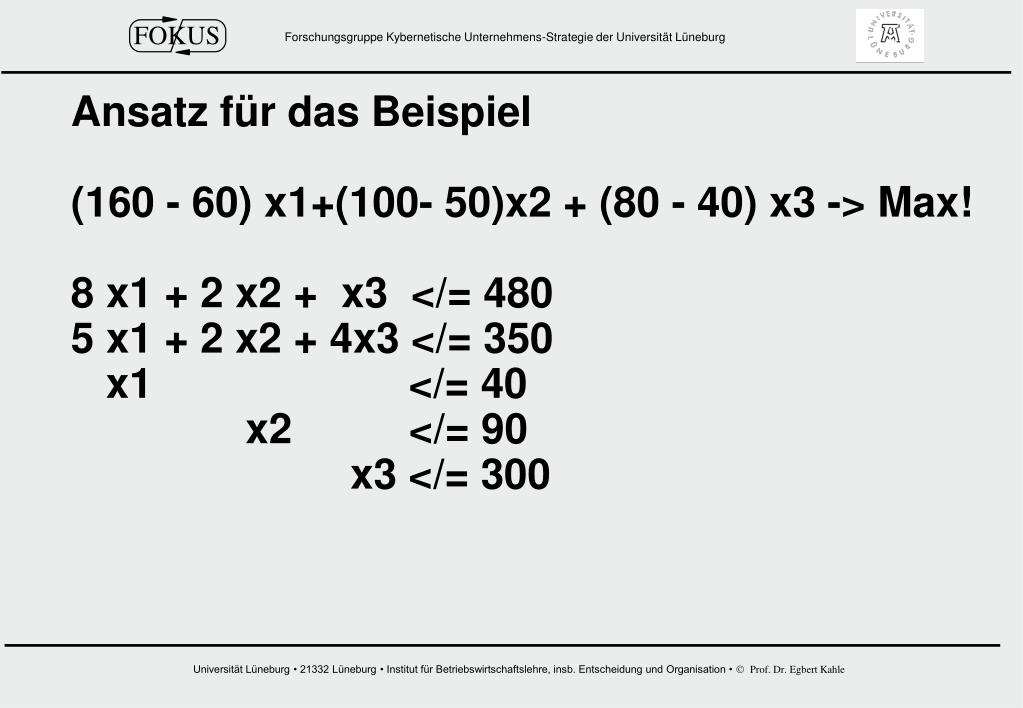 FOKUS

Forschungsgruppe Kybernetische Unternehmens-Strategie der Universität Lüneburg

UNIVERSITÄT LÜNEBURG

Ansatz für das Beispiel

(160 - 60) x1+(100- 50)x2 + (80 - 40) x3 -> Max!

8 x1 + 2 x2 + x3 </= 480
5 x1 + 2 x2 + 4x3 </= 350
x1 </= 40
x2 </= 90
x3 </= 300

Universität Lüneburg • 21332 Lüneburg • Institut für Betriebswirtschaftslehre, insb. Entscheidung und Organisation • © Prof. Dr. Egbert Kahle